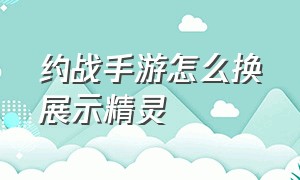 约战手游怎么换展示精灵